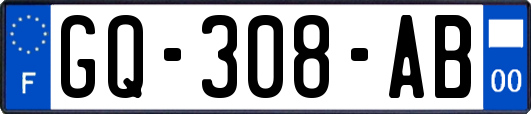 F

GQ-308-AB

00